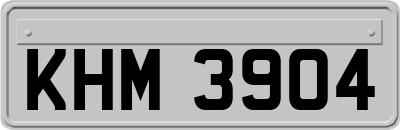 KHM 3904